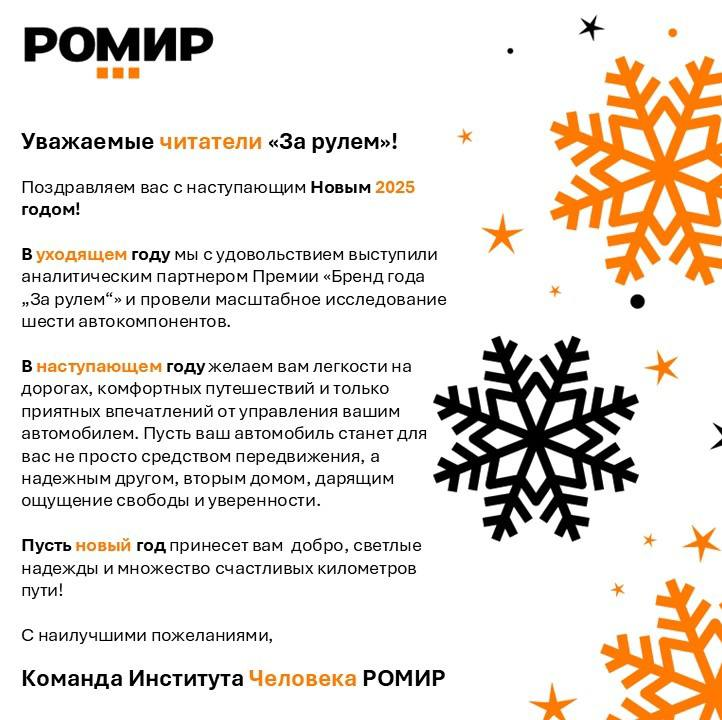 РОМИР

Уважаемые читатели «За рулем»!

Поздравляем вас с наступающим Новым 2025 годом!

В уходящем году мы с удовольствием выступили аналитическим партнером Премии «Бренд года „За рулем“» и провели масштабное исследование шести автокомпонентов.

В наступающем году желаем вам легкости на дорогах, комфортных путешествий и только приятных впечатлений от управления вашим автомобилем. Пусть ваш автомобиль станет для вас не просто средством передвижения, а надежным другом, вторым домом, дарящим ощущение свободы и уверенности.

Пусть новый год принесет вам добро, светлые надежды и множество счастливых километров пути!

С наилучшими пожеланиями,

Команда Института Человека РОМИР